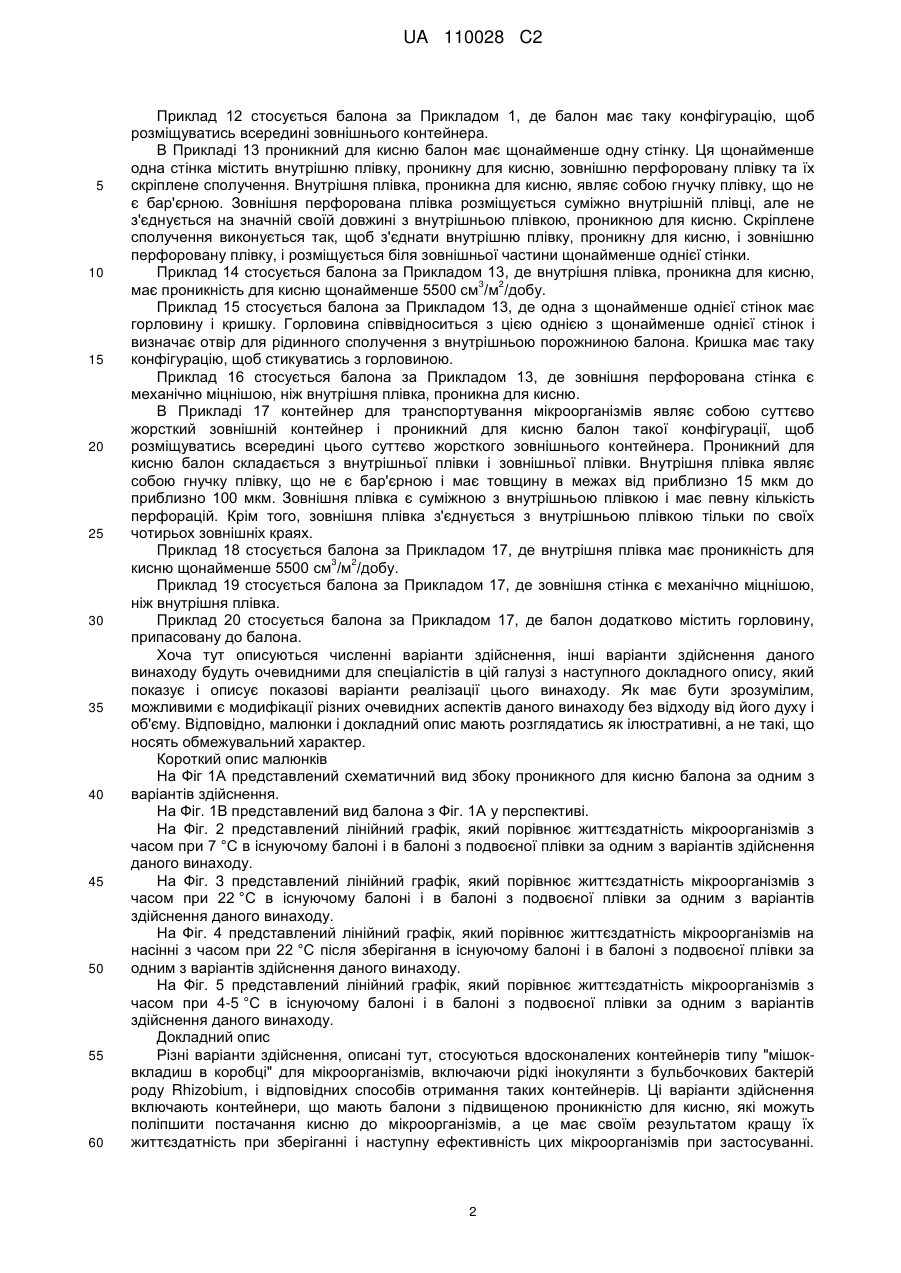 UA 110028 C2

Приклад 12 стосується балона за Прикладом 1, де балон має таку конфігурацію, щоб розміщуватись всередині зовнішнього контейнера.

В Прикладі 13 проникний для кисню балон має щонайменше одну стінку. Ця щонайменше одна стінка містить внутрішню плівку, проникну для кисню, зовнішню перфоровану плівку та їх скріплене сполучення. Внутрішня плівка, проникна для кисню, являє собою гнучку плівку, що не є бар'єрною. Зовнішня перфорована плівка розміщується суміжно внутрішній плівці, але не з'єднується на значній своїй довжині з внутрішньою плівкою, проникною для кисню. Скріплене сполучення виконується так, щоб з'єднати внутрішню плівку, проникну для кисню, і зовнішню перфоровану плівку, і розміщується біля зовнішньої частини щонайменше однієї стінки.

Приклад 14 стосується балона за Прикладом 13, де внутрішня плівка, проникна для кисню, має проникність для кисню щонайменше 5500 см$^3$/м$^2$/добу.

Приклад 15 стосується балона за Прикладом 13, де одна з щонайменше однієї стінок має горловину і кришку. Горловина співвідноситься з цією однією з щонайменше однієї стінок і визначає отвір для рідинного сполучення з внутрішньою порожниною балона. Кришка має таку конфігурацію, щоб стикуватись з горловиною.

Приклад 16 стосується балона за Прикладом 13, де зовнішня перфорована стінка є механічно міцнішою, ніж внутрішня плівка, проникна для кисню.

В Прикладі 17 контейнер для транспортування мікроорганізмів являє собою суттєво жорсткий зовнішній контейнер і проникний для кисню балон такої конфігурації, щоб розміщуватись всередині цього суттєво жорсткого зовнішнього контейнера. Проникний для кисню балон складається з внутрішньої плівки і зовнішньої плівки. Внутрішня плівка являє собою гнучку плівку, що не є бар'єрною і має товщину в межах від приблизно 15 мкм до приблизно 100 мкм. Зовнішня плівка є суміжною з внутрішньою плівкою і має певну кількість перфорацій. Крім того, зовнішня плівка з'єднується з внутрішньою плівкою тільки по своїх чотирьох зовнішніх краях.

Приклад 18 стосується балона за Прикладом 17, де внутрішня плівка має проникність для кисню щонайменше 5500 см$^3$/м$^2$/добу.

Приклад 19 стосується балона за Прикладом 17, де зовнішня стінка є механічно міцнішою, ніж внутрішня плівка.

Приклад 20 стосується балона за Прикладом 17, де балон додатково містить горловину, припасовану до балона.

Хоча тут описуються численні варіанти здійснення, інші варіанти здійснення даного винаходу будуть очевидними для спеціалістів в цій галузі з наступного докладного опису, який показує і описує показові варіанти реалізації цього винаходу. Як має бути зрозумілим, можливими є модифікації різних очевидних аспектів даного винаходу без відходу від його духу і об'єму. Відповідно, малюнки і докладний опис мають розглядатись як ілюстративні, а не такі, що носять обмежувальний характер.

Короткий опис малюнків

На Фіг 1А представлений схематичний вид збоку проникного для кисню балона за одним з варіантів здійснення.

На Фіг. 1В представлений вид балона з Фіг. 1А у перспективі.

На Фіг. 2 представлений лінійний графік, який порівнює життєздатність мікроорганізмів з часом при 7 °C в існуючому балоні і в балоні з подвоєної плівки за одним з варіантів здійснення даного винаходу.

На Фіг. 3 представлений лінійний графік, який порівнює життєздатність мікроорганізмів з часом при 22 °C в існуючому балоні і в балоні з подвоєної плівки за одним з варіантів здійснення даного винаходу.

На Фіг. 4 представлений лінійний графік, який порівнює життєздатність мікроорганізмів на насінні з часом при 22 °C після зберігання в існуючому балоні і в балоні з подвоєної плівки за одним з варіантів здійснення даного винаходу.

На Фіг. 5 представлений лінійний графік, який порівнює життєздатність мікроорганізмів з часом при 4-5 °C в існуючому балоні і в балоні з подвоєної плівки за одним з варіантів здійснення даного винаходу.

Докладний опис

Різні варіанти здійснення, описані тут, стосуються вдосконалених контейнерів типу "мішок-вкладиш в коробці" для мікроорганізмів, включаючи рідкі інокулянти з бульбочкових бактерій роду Rhizobium, і відповідних способів отримання таких контейнерів. Ці варіанти здійснення включають контейнери, що мають балони з підвищеною проникністю для кисню, які можуть поліпшити постачання кисню до мікроорганізмів, а це має своїм результатом кращу їх життєздатність при зберіганні і наступну ефективність цих мікроорганізмів при застосуванні.

5
10
15
20
25
30
35
40
45
50
55
60

2